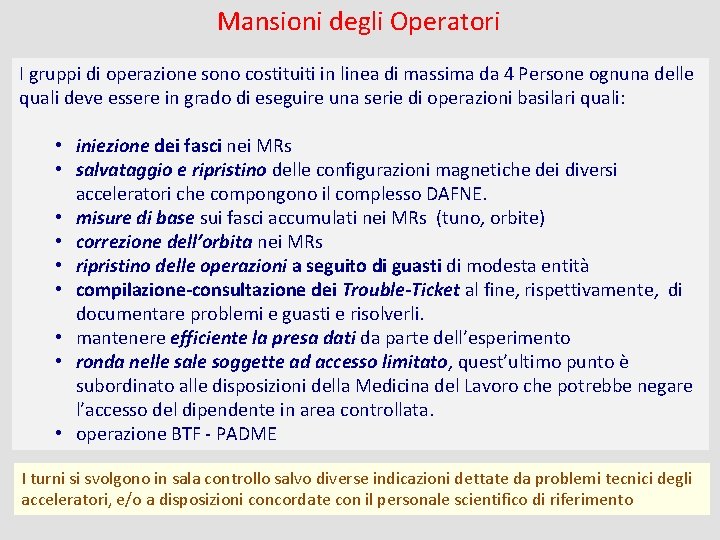 Mansioni degli Operatori

I gruppi di operazione sono costituiti in linea di massima da 4 Persone ognuna delle quali deve essere in grado di eseguire una serie di operazioni basilari quali:

• iniezione dei fasci nei MRs
• salvataggio e ripristino delle configurazioni magnetiche dei diversi acceleratori che compongono il complesso DAFNE.
• misure di base sui fasci accumulati nei MRs (tuno, orbite)
• correzione dell'orbita nei MRs
• ripristino delle operazioni a seguito di guasti di modesta entità
• compilazione-consultazione dei Trouble-Ticket al fine, rispettivamente, di documentare problemi e guasti e risolverli.
• mantenere efficiente la presa dati da parte dell'esperimento
• ronda nelle sale soggette ad accesso limitato, quest'ultimo punto è subordinato alle disposizioni della Medicina del Lavoro che potrebbe negare l'accesso del dipendente in area controllata.
• operazione BTF - PADME

I turni si svolgono in sala controllo salvo diverse indicazioni dettate da problemi tecnici degli acceleratori, e/o a disposizioni concordate con il personale scientifico di riferimento